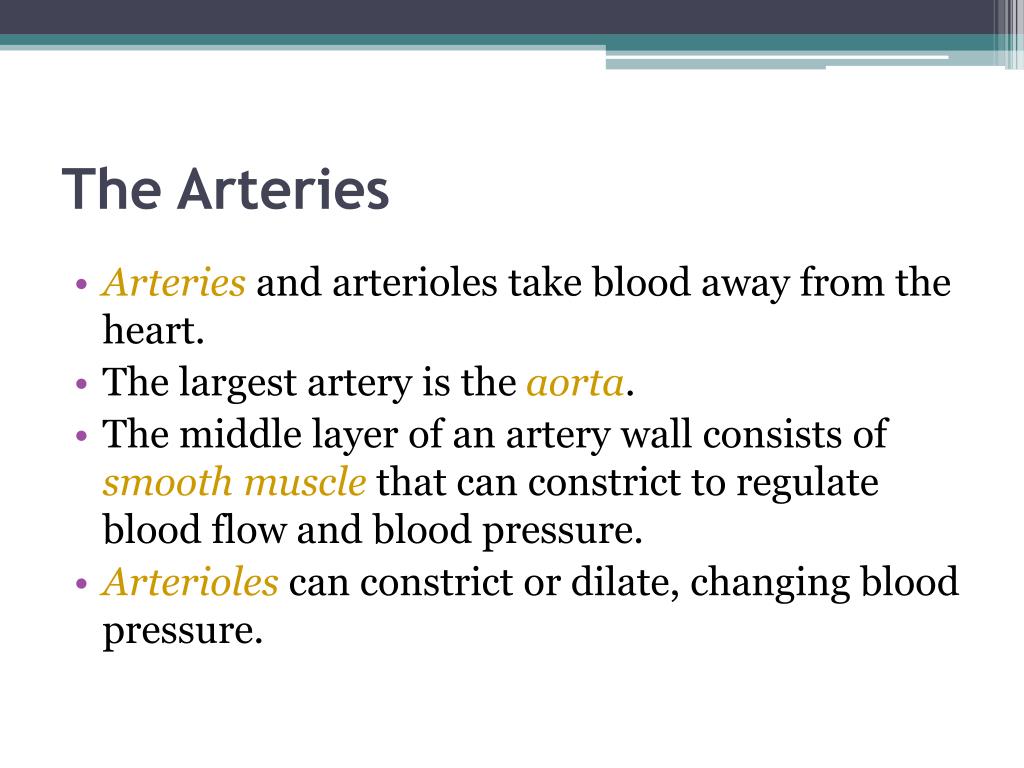 The Arteries

• Arteries and arterioles take blood away from the heart.
• The largest artery is the aorta.
• The middle layer of an artery wall consists of smooth muscle that can constrict to regulate blood flow and blood pressure.
• Arterioles can constrict or dilate, changing blood pressure.